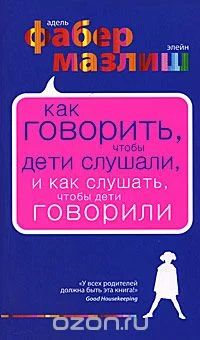 адель
фабер
элейн
мазлиш

как
говорить,
чтобы
дети слушали,
и как слушать,
чтобы дети
говорили

«У всех родителей должна быть эта книга!»
Good Housekeeping

ozon.ru